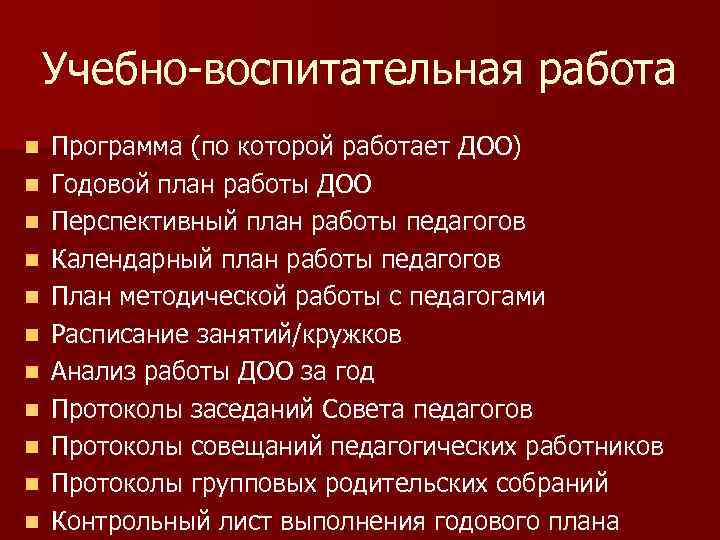 Учебно-воспитательная работа

- Программа (по которой работает ДОО)
- Годовой план работы ДОО
- Перспективный план работы педагогов
- Календарный план работы педагогов
- План методической работы с педагогами
- Расписание занятий/кружков
- Анализ работы ДОО за год
- Протоколы заседаний Совета педагогов
- Протоколы совещаний педагогических работников
- Протоколы групповых родительских собраний
- Контрольный лист выполнения годового плана